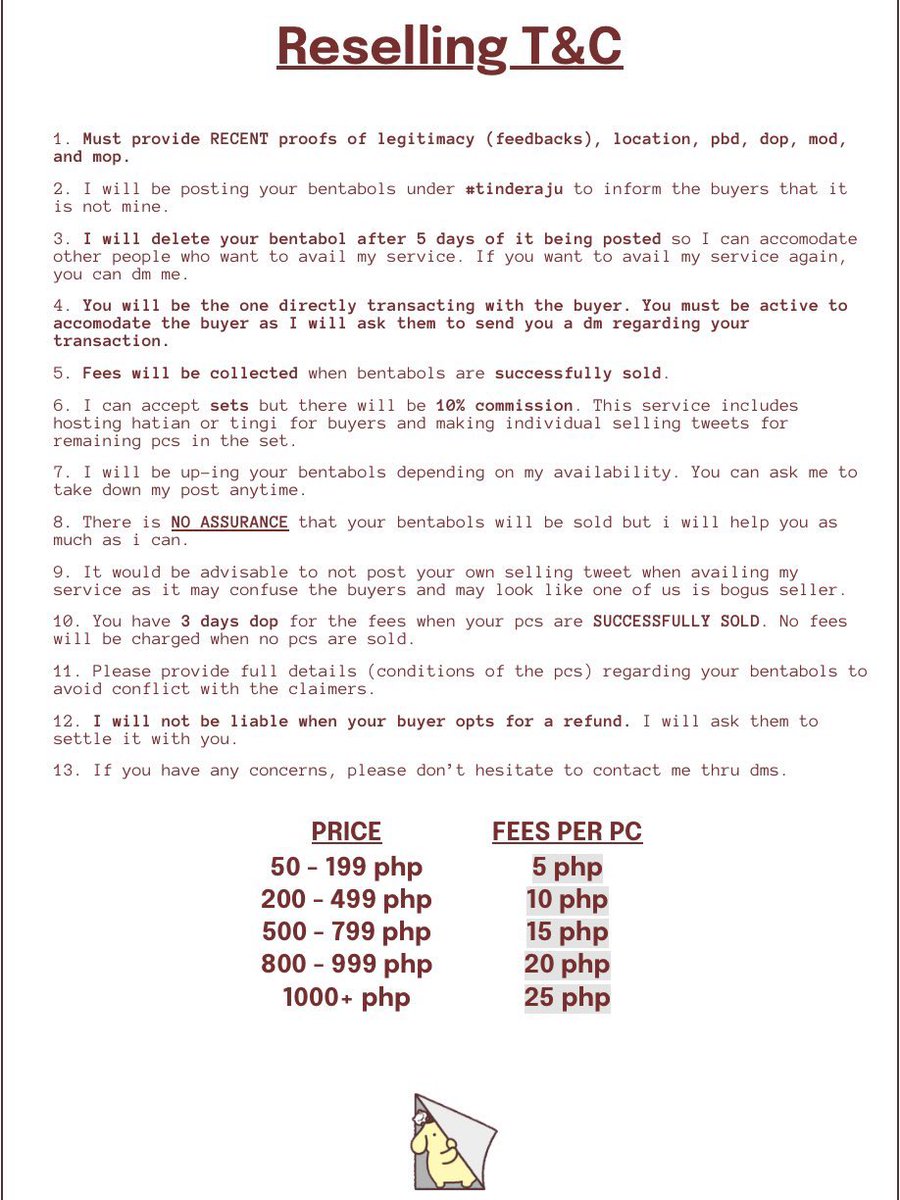 Reselling T&C

1. Must provide RECENT proofs of legitimacy (feedbacks), location, pbd, dop, mod, and mop.

2. I will be posting your bentabols under #tinderaju to inform the buyers that it is not mine.

3. I will delete your bentabol after 5 days of it being posted so I can accomodate other people who want to avail my service. If you want to avail my service again, you can dm me.

4. You will be the one directly transacting with the buyer. You must be active to accomodate the buyer as I will ask them to send you a dm regarding your transaction.

5. Fees will be collected when bentabols are successfully sold.

6. I can accept sets but there will be 10% commission. This service includes hosting hatian or tingi for buyers and making individual selling tweets for remaining pcs in the set.

7. I will be up-ing your bentabols depending on my availability. You can ask me to take down my post anytime.

8. There is NO ASSURANCE that your bentabols will be sold but i will help you as much as i can.

9. It would be advisable to not post your own selling tweet when availing my service as it may confuse the buyers and may look like one of us is bogus seller.

10. You have 3 days dop for the fees when your pcs are SUCCESSFULLY SOLD. No fees will be charged when no pcs are sold.

11. Please provide full details (conditions of the pcs) regarding your bentabols to avoid conflict with the claimers.

12. I will not be liable when your buyer opts for a refund. I will ask them to settle it with you.

13. If you have any concerns, please don't hesitate to contact me thru dms.

| PRICE | FEES PER PC |
|---|---|
| 50 - 199 php | 5 php |
| 200 - 499 php | 10 php |
| 500 - 799 php | 15 php |
| 800 - 999 php | 20 php |
| 1000+ php | 25 php |